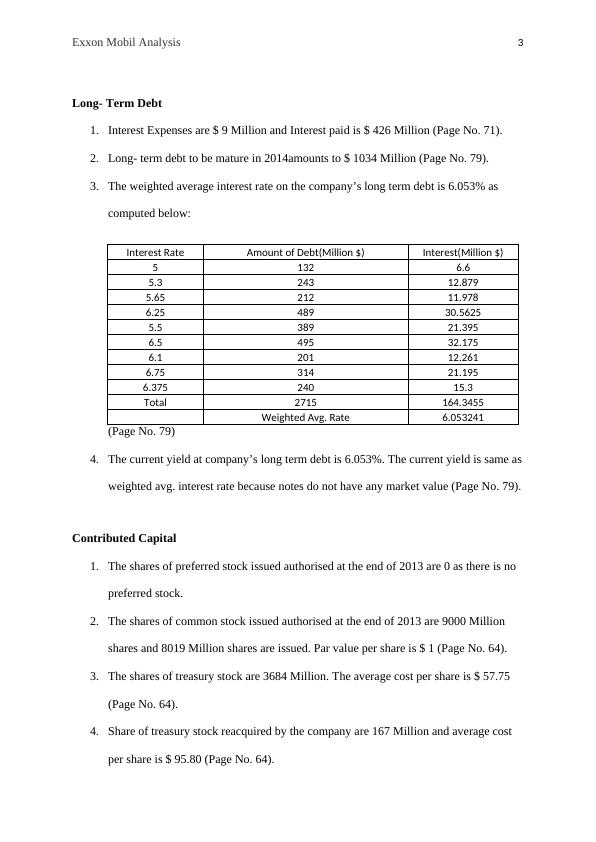 Exxon Mobil Analysis 3

Long- Term Debt

1. Interest Expenses are $ 9 Million and Interest paid is $ 426 Million (Page No. 71).

2. Long- term debt to be mature in 2014amounts to $ 1034 Million (Page No. 79).

3. The weighted average interest rate on the company's long term debt is 6.053% as computed below:

| Interest Rate | Amount of Debt(Million $) | Interest(Million $) |
|---|---|---|
| 5 | 132 | 6.6 |
| 5.3 | 243 | 12.879 |
| 5.65 | 212 | 11.978 |
| 6.25 | 489 | 30.5625 |
| 5.5 | 389 | 21.395 |
| 6.5 | 495 | 32.175 |
| 6.1 | 201 | 12.261 |
| 6.75 | 314 | 21.195 |
| 6.375 | 240 | 15.3 |
| Total | 2715 | 164.3455 |
| | Weighted Avg. Rate | 6.053241 |

(Page No. 79)

4. The current yield at company's long term debt is 6.053%. The current yield is same as weighted avg. interest rate because notes do not have any market value (Page No. 79).

Contributed Capital

1. The shares of preferred stock issued authorised at the end of 2013 are 0 as there is no preferred stock.

2. The shares of common stock issued authorised at the end of 2013 are 9000 Million shares and 8019 Million shares are issued. Par value per share is $ 1 (Page No. 64).

3. The shares of treasury stock are 3684 Million. The average cost per share is $ 57.75 (Page No. 64).

4. Share of treasury stock reacquired by the company are 167 Million and average cost per share is $ 95.80 (Page No. 64).